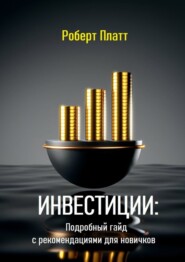 Роберт Платт

ИНВЕСТИЦИИ:

Подробный гайд
с рекомендациями для новичков